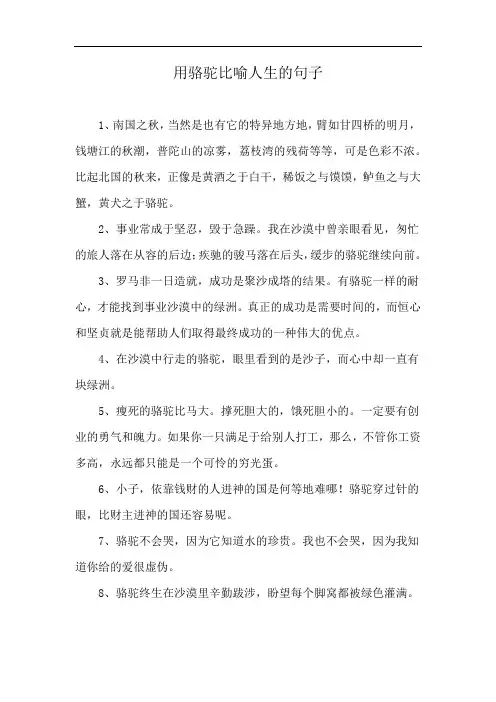 用骆驼比喻人生的句子

1、南国之秋，当然是也有它的特异地方地，譬如甘四桥的明月，钱塘江的秋潮，普陀山的凉雾，荔枝湾的残荷等等，可是色彩不浓。比起北国的秋来，正像是黄酒之于白干，稀饭之与馍馍，鲈鱼之与大蟹，黄犬之于骆驼。

2、事业常成于坚忍，毁于急躁。我在沙漠中曾亲眼看见，匆忙的旅人落在从容的后边；疾驰的骏马落在后头，缓步的骆驼继续向前。

3、罗马非一日造就，成功是聚沙成塔的结果。有骆驼一样的耐心，才能找到事业沙漠中的绿洲。真正的成功是需要时间的，而恒心和坚贞就是能帮助人们取得最终成功的一种伟大的优点。

4、在沙漠中行走的骆驼，眼里看到的是沙子，而心中却一直有块绿洲。

5、瘦死的骆驼比马大。撑死胆大的，饿死胆小的。一定要有创业的勇气和魄力。如果你一只满足于给别人打工，那么，不管你工资多高，永远都只能是一个可怜的穷光蛋。

6、小子，依靠钱财的人进神的国是何等地难哪！骆驼穿过针的眼，比财主进神的国还容易呢。

7、骆驼不会哭，因为它知道水的珍贵。我也不会哭，因为我知道你给的爱很虚伪。

8、骆驼终生在沙漠里辛勤跋涉，盼望每个脚窝都被绿色灌满。